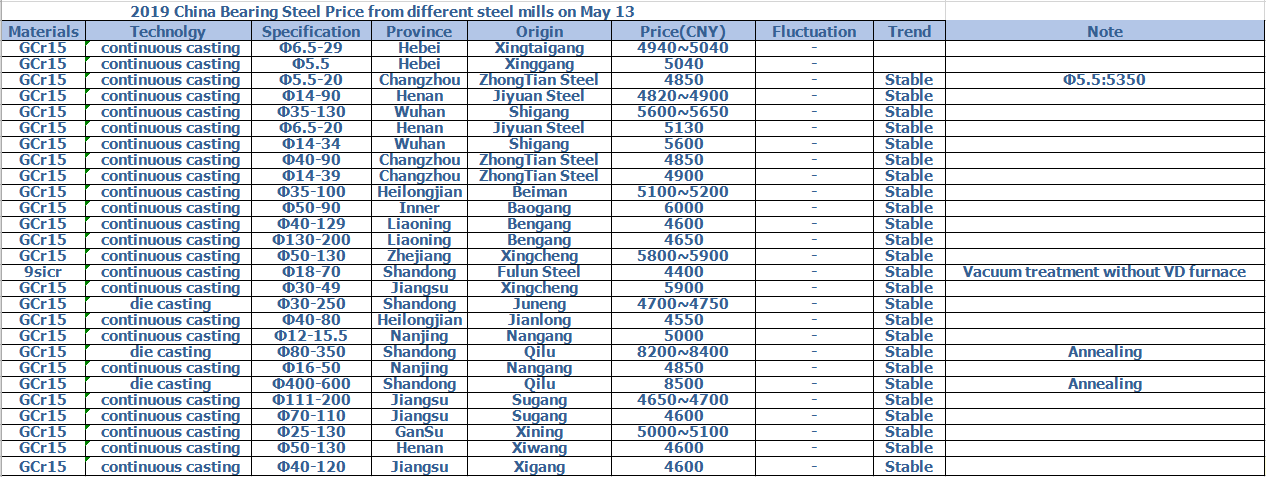 2019 China Bearing Steel Price from different steel mills on May 13

| Materials | Technolgy | Specification | Province | Origin | Price(CNY) | Fluctuation | Trend | Note |
|---|---|---|---|---|---|---|---|---|
| GCr15 | continuous casting | Φ6.5-29 | Hebei | Xingtaigang | 4940~5040 | - | | |
| GCr15 | continuous casting | Φ5.5 | Hebei | Xinggang | 5040 | - | | |
| GCr15 | continuous casting | Φ5.5-20 | Changzhou | ZhongTian Steel | 4850 | - | Stable | Φ5.5:5350 |
| GCr15 | continuous casting | Φ14-90 | Henan | Jiyuan Steel | 4820~4900 | - | Stable | |
| GCr15 | continuous casting | Φ35-130 | Wuhan | Shigang | 5600~5650 | - | Stable | |
| GCr15 | continuous casting | Φ6.5-20 | Henan | Jiyuan Steel | 5130 | - | Stable | |
| GCr15 | continuous casting | Φ14-34 | Wuhan | Shigang | 5600 | - | Stable | |
| GCr15 | continuous casting | Φ40-90 | Changzhou | ZhongTian Steel | 4850 | - | Stable | |
| GCr15 | continuous casting | Φ14-39 | Changzhou | ZhongTian Steel | 4900 | - | Stable | |
| GCr15 | continuous casting | Φ35-100 | Heilongjian | Beiman | 5100~5200 | - | Stable | |
| GCr15 | continuous casting | Φ50-90 | Inner | Baogang | 6000 | - | Stable | |
| GCr15 | continuous casting | Φ40-129 | Liaoning | Bengang | 4600 | - | Stable | |
| GCr15 | continuous casting | Φ130-200 | Liaoning | Bengang | 4650 | - | Stable | |
| GCr15 | continuous casting | Φ50-130 | Zhejiang | Xingcheng | 5800~5900 | - | Stable | |
| 9sicr | continuous casting | Φ18-70 | Shandong | Fulun Steel | 4400 | - | Stable | Vacuum treatment without VD furnace |
| GCr15 | continuous casting | Φ30-49 | Jiangsu | Xingcheng | 5900 | - | Stable | |
| GCr15 | die casting | Φ30-250 | Shandong | Juneng | 4700~4750 | - | Stable | |
| GCr15 | continuous casting | Φ40-80 | Heilongjian | Jianlong | 4550 | - | Stable | |
| GCr15 | continuous casting | Φ12-15.5 | Nanjing | Nangang | 5000 | - | Stable | |
| GCr15 | die casting | Φ80-350 | Shandong | Qilu | 8200~8400 | - | Stable | Annealing |
| GCr15 | continuous casting | Φ16-50 | Nanjing | Nangang | 4850 | - | Stable | |
| GCr15 | die casting | Φ400-600 | Shandong | Qilu | 8500 | - | Stable | Annealing |
| GCr15 | continuous casting | Φ111-200 | Jiangsu | Sugang | 4650~4700 | - | Stable | |
| GCr15 | continuous casting | Φ70-110 | Jiangsu | Sugang | 4600 | - | Stable | |
| GCr15 | continuous casting | Φ25-130 | GanSu | Xining | 5000~5100 | - | Stable | |
| GCr15 | continuous casting | Φ50-130 | Henan | Xiwang | 4600 | - | Stable | |
| GCr15 | continuous casting | Φ40-120 | Jiangsu | Xigang | 4600 | - | Stable | |